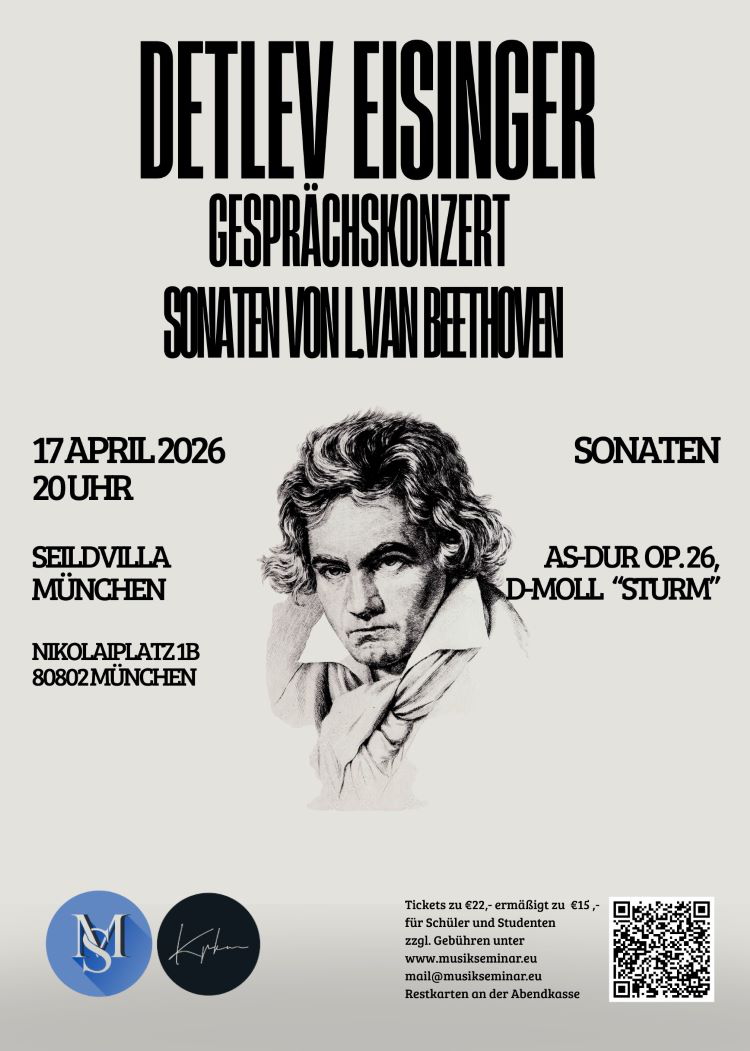 DETLEV EISINGER
GESPRÄCHSKONZERT
SONATEN VON L.VAN BEETHOVEN

17 APRIL 2026
20 UHR

SEILDVILLA
MÜNCHEN

NIKOLAIPLATZ 1B
80802 MÜNCHEN

SONATEN

AS-DUR OP. 26,
D-MOLL "STURM"

MS

Tickets zu €22,- ermäßigt zu €15 ,-
für Schüler und Studenten
zzgl. Gebühren unter
www.musikseminar.eu
mail@musikseminar.eu
Restkarten an der Abendkasse